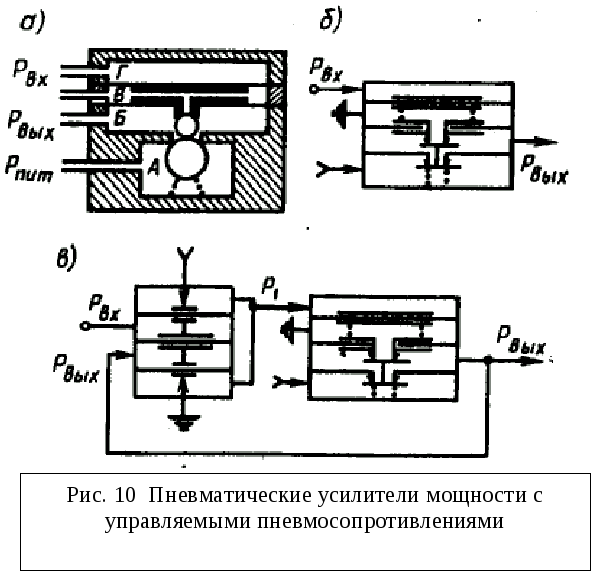 а)

$P_{вх}$
Г
В
$P_{вых}$
Б
$P_{пит}$
А

б)

$P_{вх}$
$P_{вых}$

в)

$P_{вх}$
$P_{вых}$
$P_1$
$P_{вых}$

Рис. 10 Пневматические усилители мощности с управляемыми пневмосопротивлениями